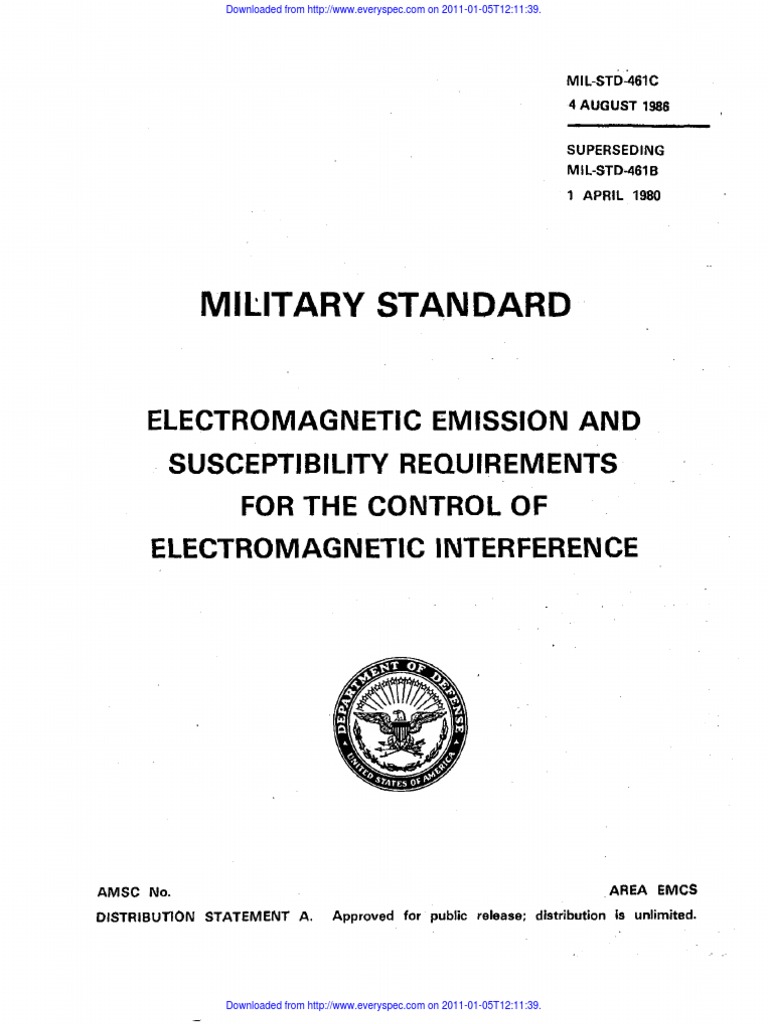 Downloaded from http://www.everyspec.com on 2011-01-05T12:11:39.

MIL-STD-461C
4 AUGUST 1986

SUPERSEDING
MIL-STD-461B
1 APRIL 1980

MILITARY STANDARD

ELECTROMAGNETIC EMISSION AND SUSCEPTIBILITY REQUIREMENTS FOR THE CONTROL OF ELECTROMAGNETIC INTERFERENCE

DEPARTMENT OF DEFENSE
UNITED STATES OF AMERICA

AMSC No.

AREA EMCS

DISTRIBUTION STATEMENT A. Approved for public release; distribution is unlimited.

Downloaded from http://www.everyspec.com on 2011-01-05T12:11:39.